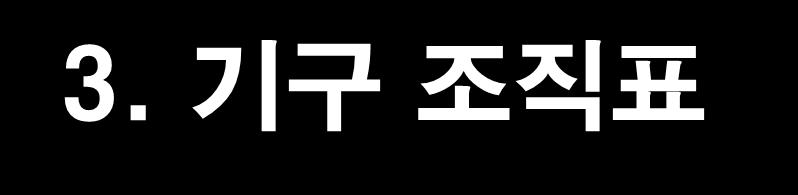 3. 기구 조직표